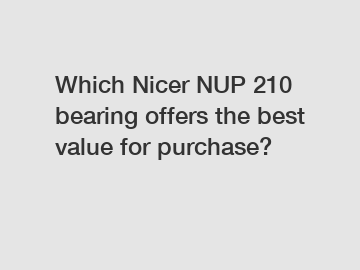 Which Nicer NUP 210 bearing offers the best value for purchase?